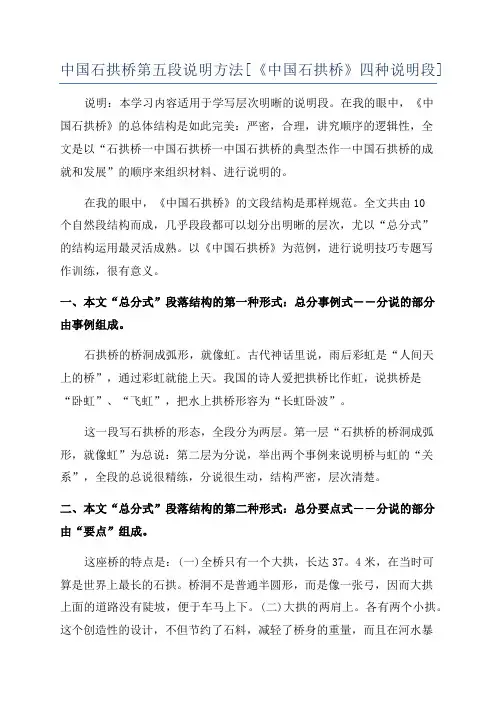 中国石拱桥第五段说明方法[《中国石拱桥》四种说明段]

说明：本学习内容适用于学写层次明晰的说明段。在我的眼中，《中国石拱桥》的总体结构是如此完美：严密，合理，讲究顺序的逻辑性，全文是以“石拱桥一中国石拱桥一中国石拱桥的典型杰作一中国石拱桥的成就和发展”的顺序来组织材料、进行说明的。

在我的眼中，《中国石拱桥》的文段结构是那样规范。全文共由10个自然段结构而成，几乎段段都可以划分出明晰的层次，尤以“总分式”的结构运用最灵活成熟。以《中国石拱桥》为范例，进行说明技巧专题写作训练，很有意义。

一、本文“总分式”段落结构的第一种形式：总分事例式——分说的部分由事例组成。

石拱桥的桥洞成弧形，就像虹。古代神话里说，雨后彩虹是“人间天上的桥”，通过彩虹就能上天。我国的诗人爱把拱桥比作虹，说拱桥是“卧虹”、“飞虹”，把水上拱桥形容为“长虹卧波”。

这一段写石拱桥的形态，全段分为两层。第一层“石拱桥的桥洞成弧形，就像虹”为总说：第二层为分说，举出两个事例来说明桥与虹的“关系”，全段的总说很精练，分说很生动，结构严密，层次清楚。

二、本文“总分式”段落结构的第二种形式：总分要点式——分说的部分由“要点”组成。

这座桥的特点是：(一)全桥只有一个大拱，长达37。4米，在当时可算是世界上最长的石拱。桥洞不是普通半圆形，而是像一张弓，因而大拱上面的道路没有陡坡，便于车马上下。(二)大拱的两肩上。各有两个小拱。这个创造性的设计，不但节约了石料，减轻了桥身的重量，而且在河水暴